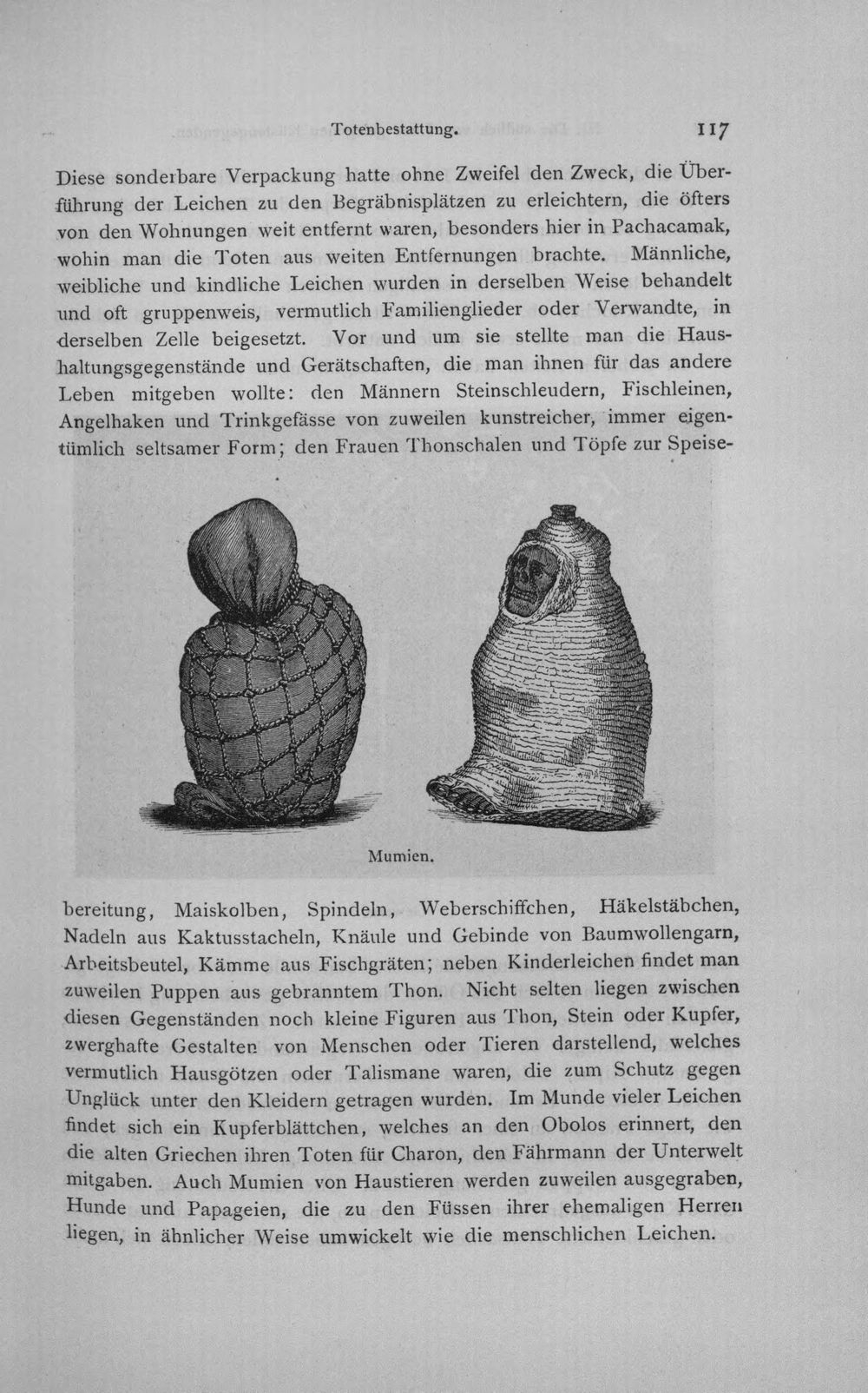 Totenbestattung. 117

Diese sonderbare Verpackung hatte ohne Zweifel den Zweck, die Überführung der Leichen zu den Begräbnisplätzen zu erleichtern, die öfters von den Wohnungen weit entfernt waren, besonders hier in Pachacamak, wohin man die Toten aus weiten Entfernungen brachte. Männliche, weibliche und kindliche Leichen wurden in derselben Weise behandelt und oft gruppenweis, vermutlich Familienglieder oder Verwandte, in derselben Zelle beigesetzt. Vor und um sie stellte man die Haushaltungsgegenstände und Gerätschaften, die man ihnen für das andere Leben mitgeben wollte: den Männern Steinschleudern, Fischleinen, Angelhaken und Trinkgefässe von zuweilen kunstreicher, immer eigentümlich seltsamer Form; den Frauen Thonschalen und Töpfe zur Speisebereitung, Maiskolben, Spindeln, Weberschiffchen, Häkelstäbchen, Nadeln aus Kaktusstacheln, Knäule und Gebinde von Baumwollengarn, Arbeitsbeutel, Kämme aus Fischgräten; neben Kinderleichen findet man zuweilen Puppen aus gebranntem Thon. Nicht selten liegen zwischen diesen Gegenständen noch kleine Figuren aus Thon, Stein oder Kupfer, zwerghafte Gestalten von Menschen oder Tieren darstellend, welches vermutlich Hausgötzen oder Talismane waren, die zum Schutz gegen Unglück unter den Kleidern getragen wurden. Im Munde vieler Leichen findet sich ein Kupferblättchen, welches an den Obolos erinnert, den die alten Griechen ihren Toten für Charon, den Fährmann der Unterwelt mitgaben. Auch Mumien von Haustieren werden zuweilen ausgegraben, Hunde und Papageien, die zu den Füssen ihrer ehemaligen Herren liegen, in ähnlicher Weise umwickelt wie die menschlichen Leichen.

Mumien.